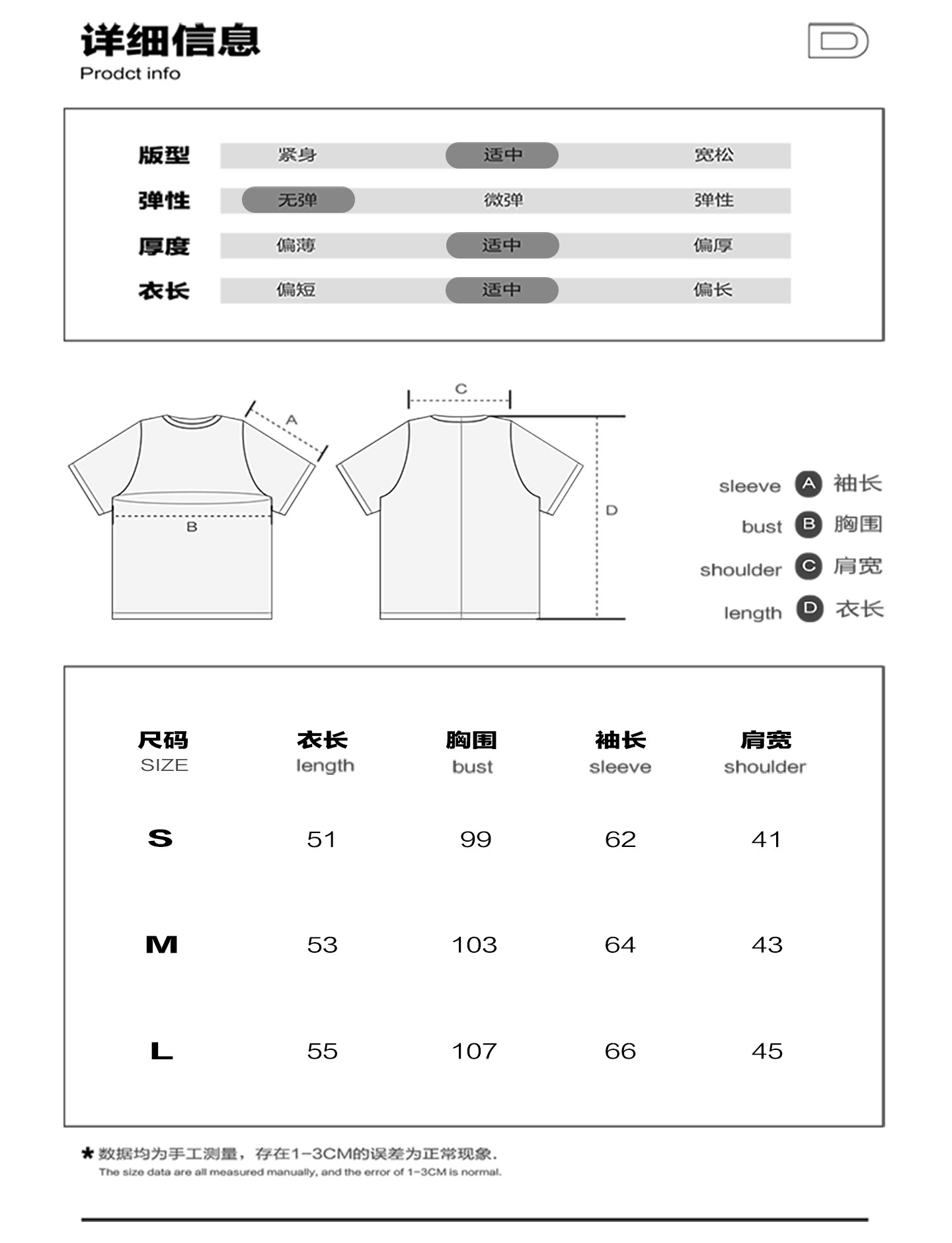 详细信息
Prodct info

D

| 版型 | 紧身 | 适中 | 宽松 |
|---|---|---|---|
| 弹性 | 无弹 | 微弹 | 弹性 |
| 厚度 | 偏薄 | 适中 | 偏厚 |
| 衣长 | 偏短 | 适中 | 偏长 |

A
B
C
D

sleeve A 袖长
bust B 胸围
shoulder C 肩宽
length D 衣长

| 尺码 SIZE | 衣长 length | 胸围 bust | 袖长 sleeve | 肩宽 shoulder |
|---|---|---|---|---|
| S | 51 | 99 | 62 | 41 |
| M | 53 | 103 | 64 | 43 |
| L | 55 | 107 | 66 | 45 |

★ 数据均为手工测量，存在1-3CM的误差为正常现象.
The size data are all measured manually, and the error of 1-3CM is normal.